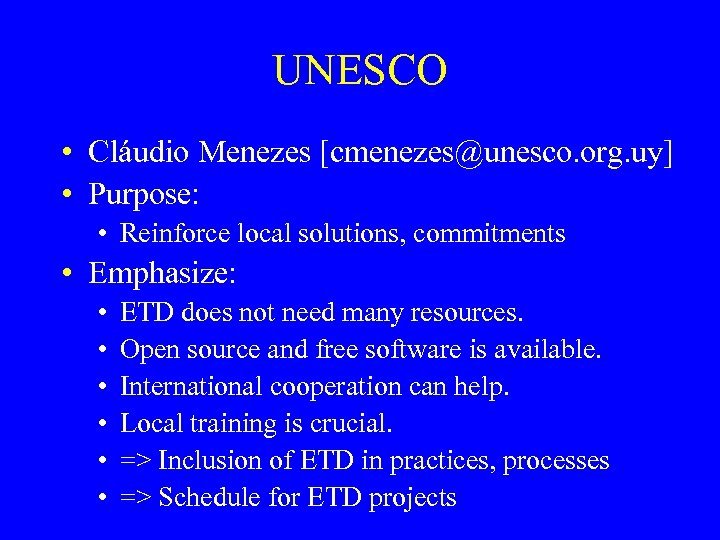 UNESCO

• Cláudio Menezes [cmenezes@unesco.org.uy]
• Purpose:
  • Reinforce local solutions, commitments
• Emphasize:
  • ETD does not need many resources.
  • Open source and free software is available.
  • International cooperation can help.
  • Local training is crucial.
  • => Inclusion of ETD in practices, processes
  • => Schedule for ETD projects